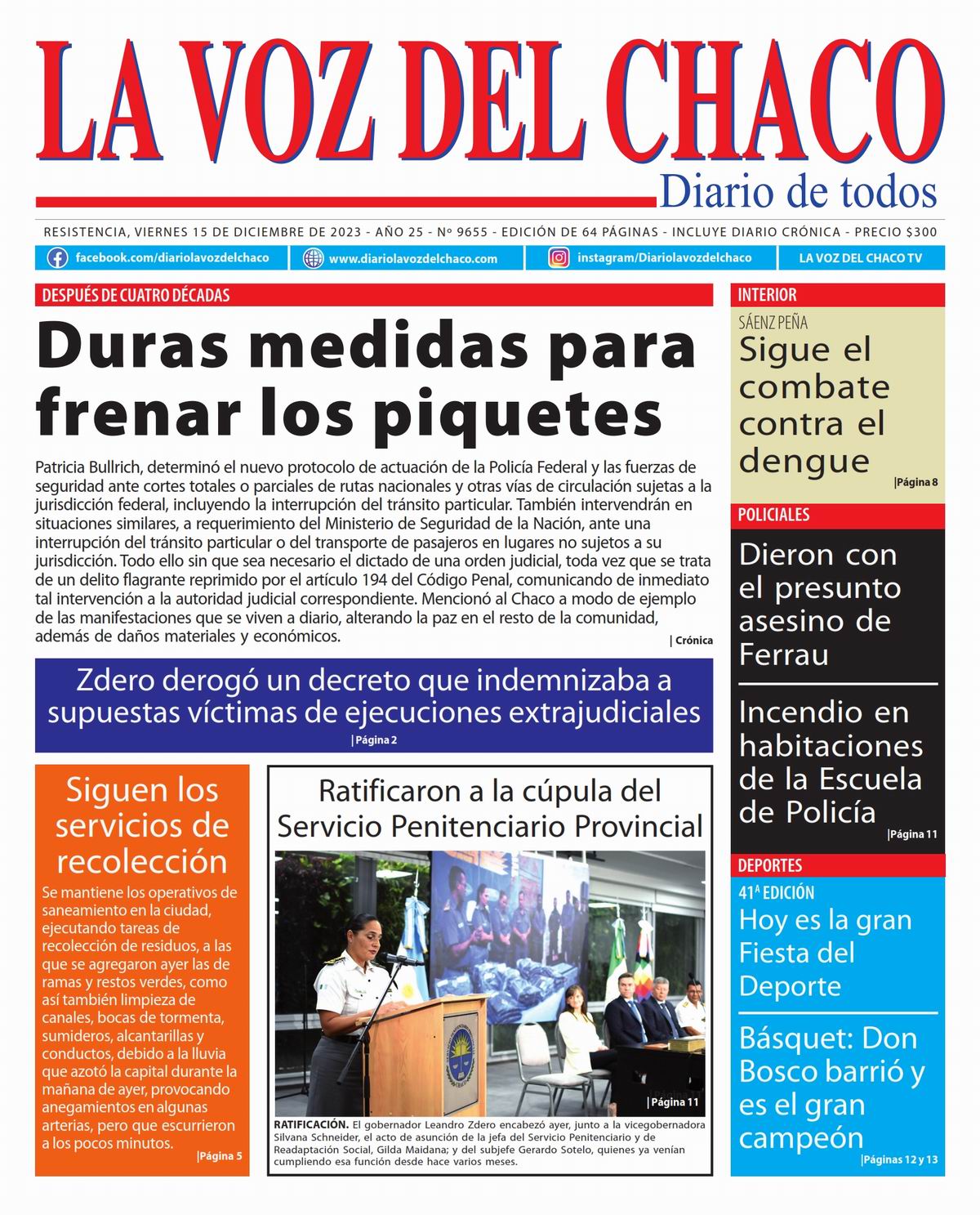 LA VOZ DEL CHACO

Diario de todos

RESISTENCIA, VIERNES 15 DE DICIEMBRE DE 2023 - AÑO 25 - Nº 9655 - EDICIÓN DE 64 PÁGINAS - INCLUYE DIARIO CRÓNICA - PRECIO $300

facebook.com/diariolavozdelchaco www.diariolavozdelchaco.com instagram/Diariolavozdelchaco LA VOZ DEL CHACO TV

DESPUÉS DE CUATRO DÉCADAS

Duras medidas para frenar los piquetes

Patricia Bullrich, determinó el nuevo protocolo de actuación de la Policía Federal y las fuerzas de seguridad ante cortes totales o parciales de rutas nacionales y otras vías de circulación sujetas a la jurisdicción federal, incluyendo la interrupción del tránsito particular. También intervendrán en situaciones similares, a requerimiento del Ministerio de Seguridad de la Nación, ante una interrupción del tránsito particular o del transporte de pasajeros en lugares no sujetos a su jurisdicción. Todo ello sin que sea necesario el dictado de una orden judicial, toda vez que se trata de un delito flagrante reprimido por el artículo 194 del Código Penal, comunicando de inmediato tal intervención a la autoridad judicial correspondiente. Mencionó al Chaco a modo de ejemplo de las manifestaciones que se viven a diario, alterando la paz en el resto de la comunidad, además de daños materiales y económicos.

| Crónica

Zdero derogó un decreto que indemnizaba a supuestas víctimas de ejecuciones extrajudiciales

|Página 2

Siguen los servicios de recolección

Se mantiene los operativos de saneamiento en la ciudad, ejecutando tareas de recolección de residuos, a las que se agregaron ayer las de ramas y restos verdes, como así también limpieza de canales, bocas de tormenta, sumideros, alcantarillas y conductos, debido a la lluvia que azotó la capital durante la mañana de ayer, provocando anegamientos en algunas arterias, pero que escurrieron a los pocos minutos.

|Página 5

Ratificaron a la cúpula del Servicio Penitenciario Provincial

|Página 11

RATIFICACIÓN. El gobernador Leandro Zdero encabezó ayer, junto a la vicegobernadora Silvana Schneider, el acto de asunción de la jefa del Servicio Penitenciario y de Readaptación Social, Gilda Maidana; y del subjefe Gerardo Sotelo, quienes ya venían cumpliendo esa función desde hace varios meses.

INTERIOR

SÁENZ PEÑA

Sigue el combate contra el dengue

|Página 8

POLICIALES

Dieron con el presunto asesino de Ferrau

Incendio en habitaciones de la Escuela de Policía

|Página 11

DEPORTES

41ª EDICIÓN

Hoy es la gran Fiesta del Deporte

Básquet: Don Bosco barrió y es el gran campeón

|Páginas 12 y 13